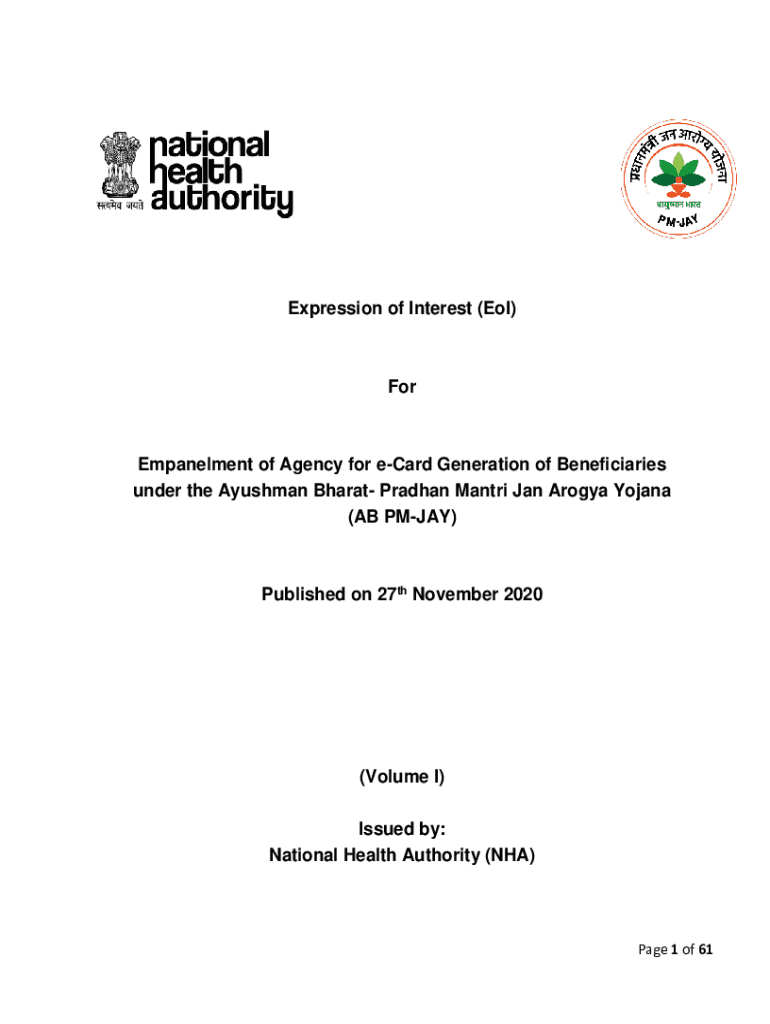 सत्यमेव जयते
national health authority

प्रधानमंत्री जन आरोग्य योजना
आयुष्मान भारत
PM-JAY

Expression of Interest (EoI)

For

Empanelment of Agency for e-Card Generation of Beneficiaries under the Ayushman Bharat- Pradhan Mantri Jan Arogya Yojana (AB PM-JAY)

Published on 27$^{th}$ November 2020

(Volume I)

Issued by:
National Health Authority (NHA)

Page 1 of 61